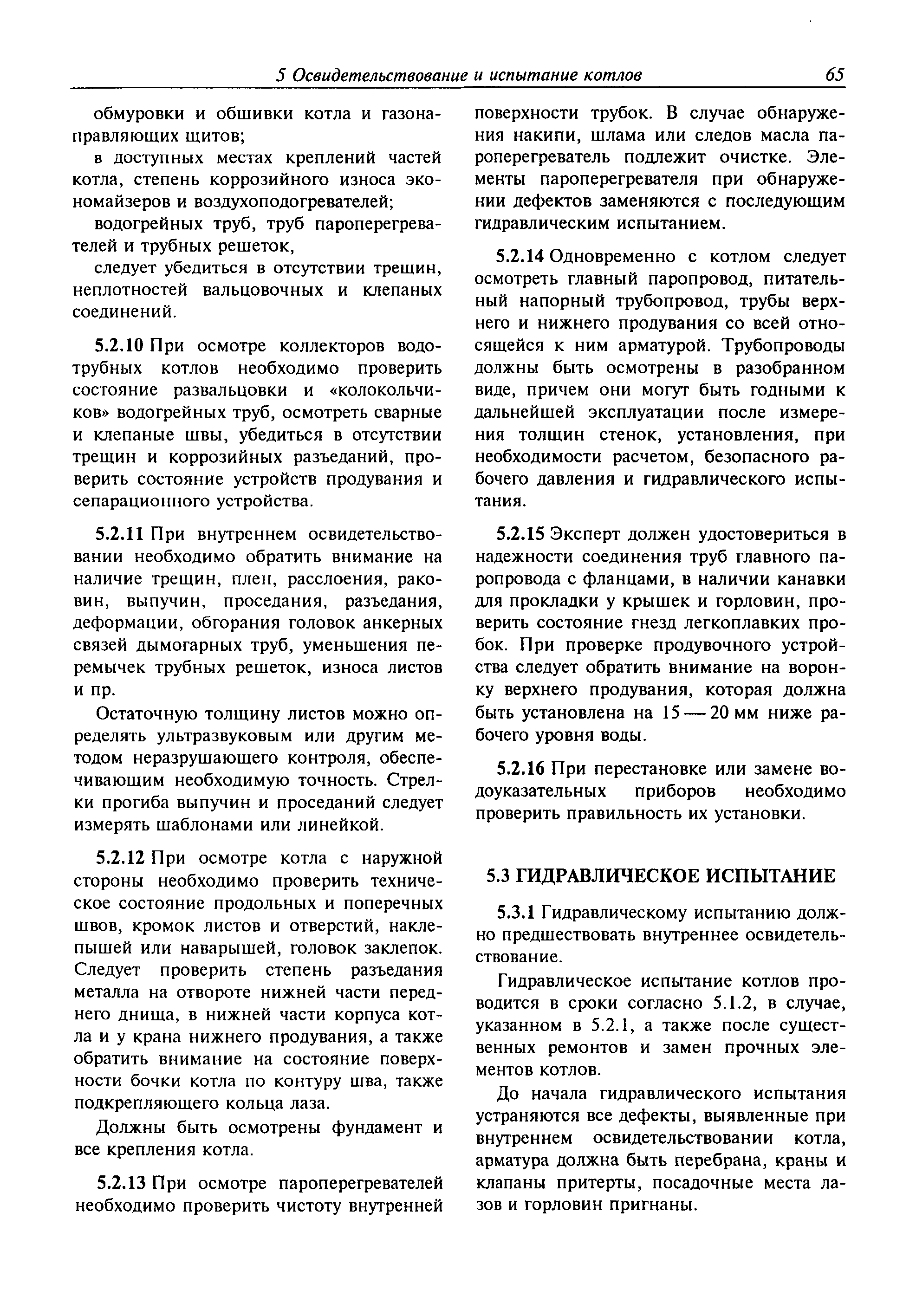 5 Освидетельствование и испытание котлов 65

обмуровки и обшивки котла и газонаправляющих щитов;

в доступных местах креплений частей котла, степень коррозийного износа экономайзеров и воздухоподогревателей;

водогрейных труб, труб пароперегревателей и трубных решеток,

следует убедиться в отсутствии трещин, неплотностей вальцовочных и клепаных соединений.

5.2.10 При осмотре коллекторов водотрубных котлов необходимо проверить состояние развальцовки и «колокольчиков» водогрейных труб, осмотреть сварные и клепаные швы, убедиться в отсутствии трещин и коррозийных разъеданий, проверить состояние устройств продувания и сепарационного устройства.

5.2.11 При внутреннем освидетельствовании необходимо обратить внимание на наличие трещин, плен, расслоения, раковин, выпучин, проседания, разъедания, деформации, обгорания головок анкерных связей дымогарных труб, уменьшения перемычек трубных решеток, износа листов и пр.

Остаточную толщину листов можно определять ультразвуковым или другим методом неразрушающего контроля, обеспечивающим необходимую точность. Стрелки прогиба выпучин и проседаний следует измерять шаблонами или линейкой.

5.2.12 При осмотре котла с наружной стороны необходимо проверить техническое состояние продольных и поперечных швов, кромок листов и отверстий, наклепышей или наварышей, головок заклепок. Следует проверить степень разъедания металла на отвороте нижней части переднего днища, в нижней части корпуса котла и у крана нижнего продувания, а также обратить внимание на состояние поверхности бочки котла по контуру шва, также подкрепляющего кольца лаза.

Должны быть осмотрены фундамент и все крепления котла.

5.2.13 При осмотре пароперегревателей необходимо проверить чистоту внутренней поверхности трубок. В случае обнаружения накипи, шлама или следов масла пароперегреватель подлежит очистке. Элементы пароперегревателя при обнаружении дефектов заменяются с последующим гидравлическим испытанием.

5.2.14 Одновременно с котлом следует осмотреть главный паропровод, питательный напорный трубопровод, трубы верхнего и нижнего продувания со всей относящейся к ним арматурой. Трубопроводы должны быть осмотрены в разобранном виде, причем они могут быть годными к дальнейшей эксплуатации после измерения толщин стенок, установления, при необходимости расчетом, безопасного рабочего давления и гидравлического испытания.

5.2.15 Эксперт должен удостовериться в надежности соединения труб главного паропровода с фланцами, в наличии канавки для прокладки у крышек и горловин, проверить состояние гнезд легкоплавких пробок. При проверке продувочного устройства следует обратить внимание на воронку верхнего продувания, которая должна быть установлена на 15 — 20 мм ниже рабочего уровня воды.

5.2.16 При перестановке или замене водоуказательных приборов необходимо проверить правильность их установки.

5.3 ГИДРАВЛИЧЕСКОЕ ИСПЫТАНИЕ

5.3.1 Гидравлическому испытанию должно предшествовать внутреннее освидетельствование.

Гидравлическое испытание котлов проводится в сроки согласно 5.1.2, в случае, указанном в 5.2.1, а также после существенных ремонтов и замен прочных элементов котлов.

До начала гидравлического испытания устраняются все дефекты, выявленные при внутреннем освидетельствовании котла, арматура должна быть перебрана, краны и клапаны притерты, посадочные места лазов и горловин пригнаны.